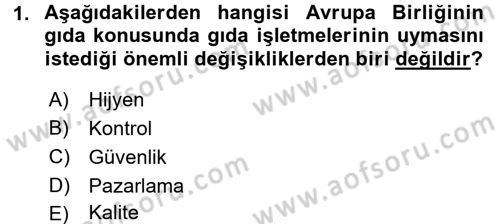 1. Aşağıdakilerden hangisi Avrupa Birliğinin gıda konusunda gıda işletmelerinin uymasını istediği önemli değişikliklerden biri değildir?

A) Hijyen
B) Kontrol
C) Güvenlik
D) Pazarlama
E) Kalite

www.aofsoru.com
www.aofsoru.com
www.aofsoru.com
www.aofsoru.com